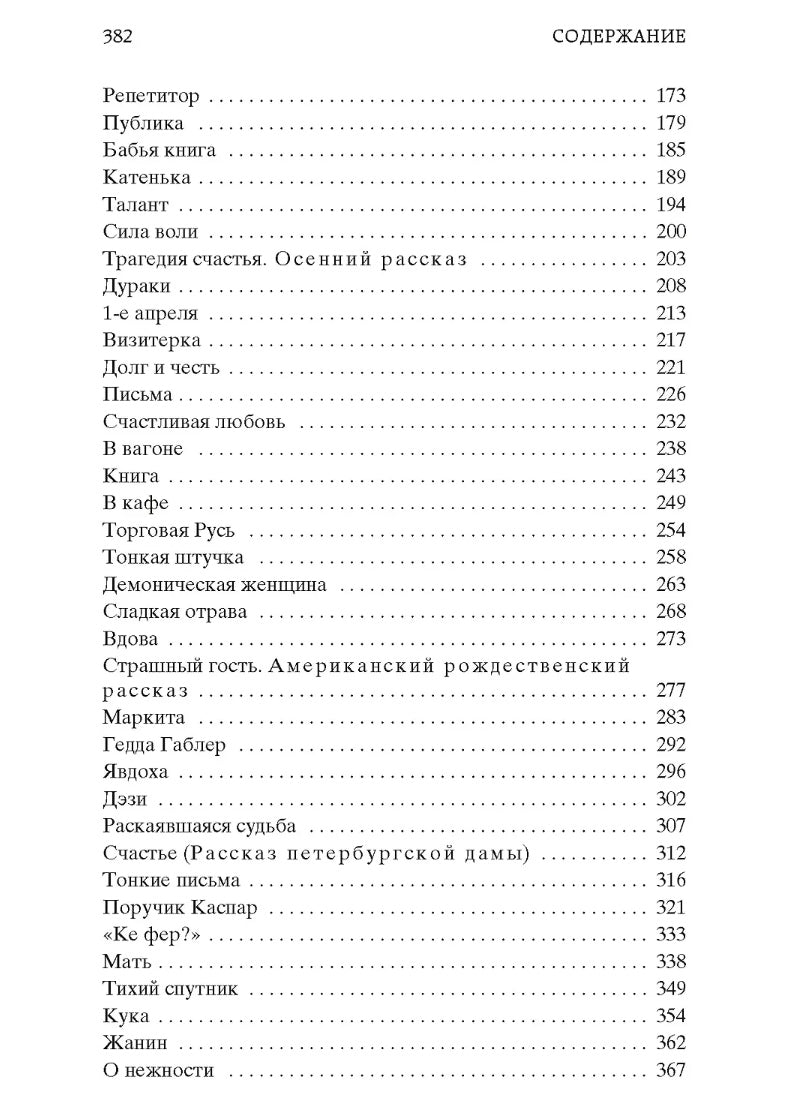 382 СОДЕРЖАНИЕ

Репетитор 173
Публика 179
Бабья книга 185
Катенька 189
Талант 194
Сила воли 200
Трагедия счастья. Осенний рассказ 203
Дураки 208
1-е апреля 213
Визитерка 217
Долг и честь 221
Письма 226
Счастливая любовь 232
В вагоне 238
Книга 243
В кафе 249
Торговая Русь 254
Тонкая штучка 258
Демоническая женщина 263
Сладкая отрава 268
Вдова 273
Страшный гость. Американский рождественский рассказ 277
Маркита 283
Гедда Габлер 292
Явдоха 296
Дэзи 302
Раскаявшаяся судьба 307
Счастье (Рассказ петербургской дамы) 312
Тонкие письма 316
Поручик Каспар 321
«Ке фер?» 333
Мать 338
Тихий спутник 349
Кука 354
Жанин 362
О нежности 367